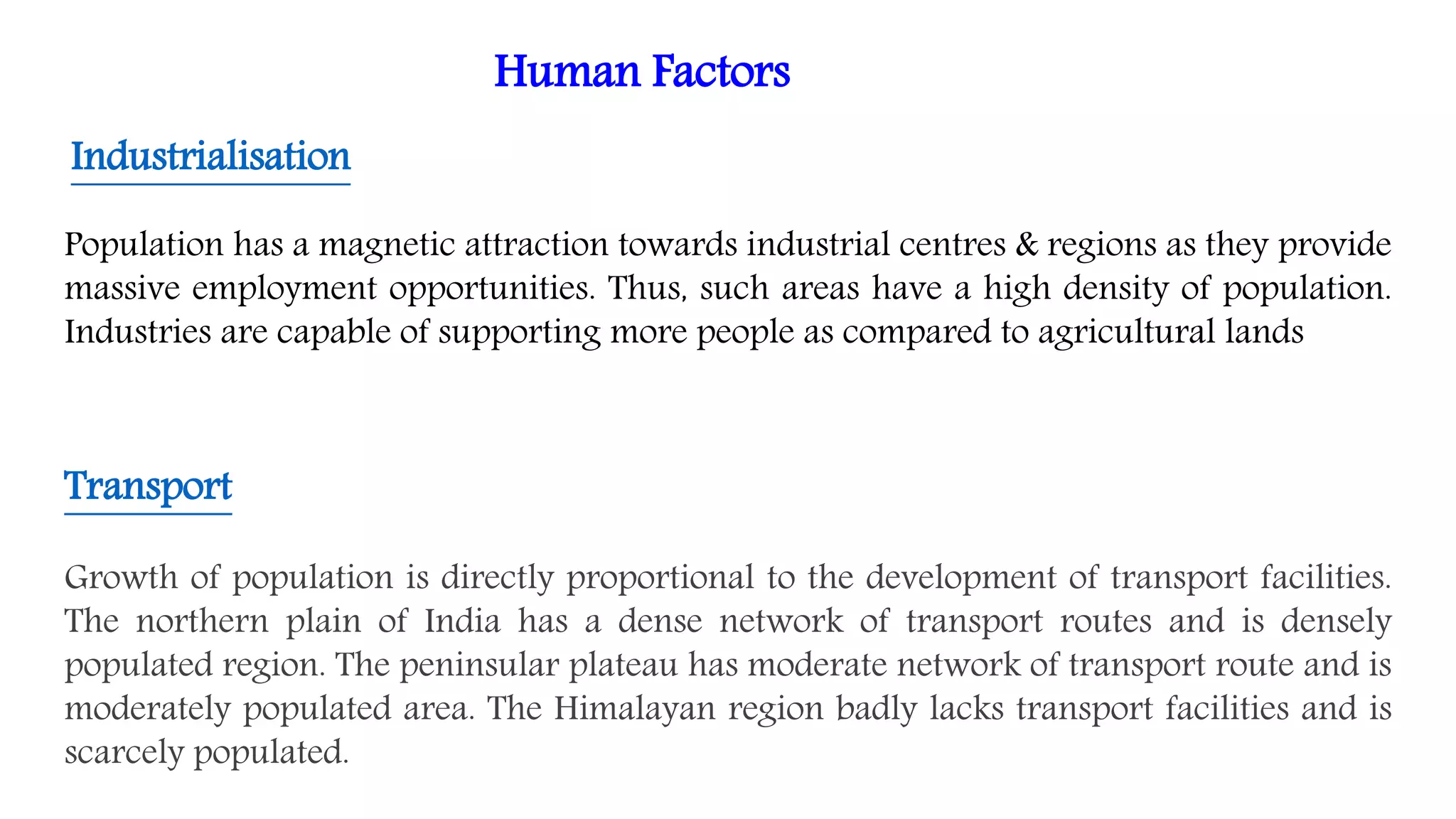 Human Factors

Industrialisation

Population has a magnetic attraction towards industrial centres & regions as they provide massive employment opportunities. Thus, such areas have a high density of population. Industries are capable of supporting more people as compared to agricultural lands

Transport

Growth of population is directly proportional to the development of transport facilities. The northern plain of India has a dense network of transport routes and is densely populated region. The peninsular plateau has moderate network of transport route and is moderately populated area. The Himalayan region badly lacks transport facilities and is scarcely populated.